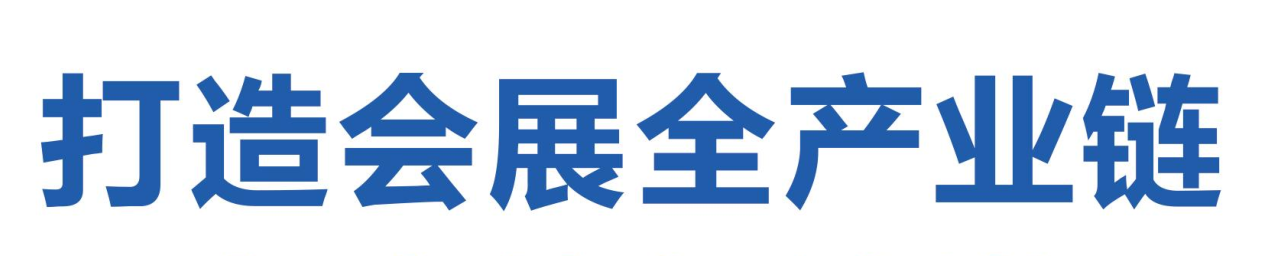 打造会展全产业链